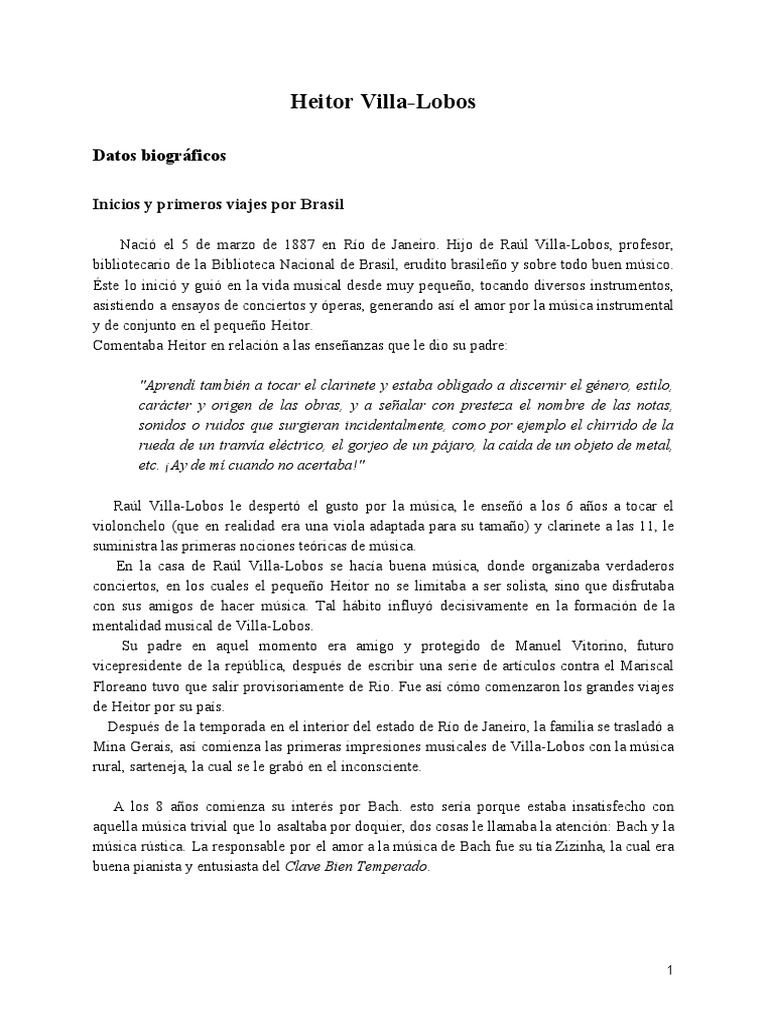 Heitor Villa-Lobos

Datos biográficos

Inicios y primeros viajes por Brasil

Nació el 5 de marzo de 1887 en Río de Janeiro. Hijo de Raúl Villa-Lobos, profesor, bibliotecario de la Biblioteca Nacional de Brasil, erudito brasileño y sobre todo buen músico. Éste lo inició y guió en la vida musical desde muy pequeño, tocando diversos instrumentos, asistiendo a ensayos de conciertos y óperas, generando así el amor por la música instrumental y de conjunto en el pequeño Heitor.
Comentaba Heitor en relación a las enseñanzas que le dio su padre:

"Aprendí también a tocar el clarinete y estaba obligado a discernir el género, estilo, carácter y origen de las obras, y a señalar con presteza el nombre de las notas, sonidos o ruidos que surgieran incidentalmente, como por ejemplo el chirrido de la rueda de un tranvía eléctrico, el gorjeo de un pájaro, la caída de un objeto de metal, etc. ¡Ay de mí cuando no acertaba!"

Raúl Villa-Lobos le despertó el gusto por la música, le enseñó a los 6 años a tocar el violonchelo (que en realidad era una viola adaptada para su tamaño) y clarinete a las 11, le suministra las primeras nociones teóricas de música.
En la casa de Raúl Villa-Lobos se hacía buena música, donde organizaba verdaderos conciertos, en los cuales el pequeño Heitor no se limitaba a ser solista, sino que disfrutaba con sus amigos de hacer música. Tal hábito influyó decisivamente en la formación de la mentalidad musical de Villa-Lobos.
Su padre en aquel momento era amigo y protegido de Manuel Vitorino, futuro vicepresidente de la república, después de escribir una serie de artículos contra el Mariscal Floreano tuvo que salir provisoriamente de Río. Fue así cómo comenzaron los grandes viajes de Heitor por su país.
Después de la temporada en el interior del estado de Río de Janeiro, la familia se trasladó a Mina Gerais, así comienza las primeras impresiones musicales de Villa-Lobos con la música rural, sarteneja, la cual se le grabó en el inconsciente.

A los 8 años comienza su interés por Bach. esto sería porque estaba insatisfecho con aquella música trivial que lo asaltaba por doquier, dos cosas le llamaba la atención: Bach y la música rústica. La responsable por el amor a la música de Bach fue su tía Zizinha, la cual era buena pianista y entusiasta del Clave Bien Temperado.

1